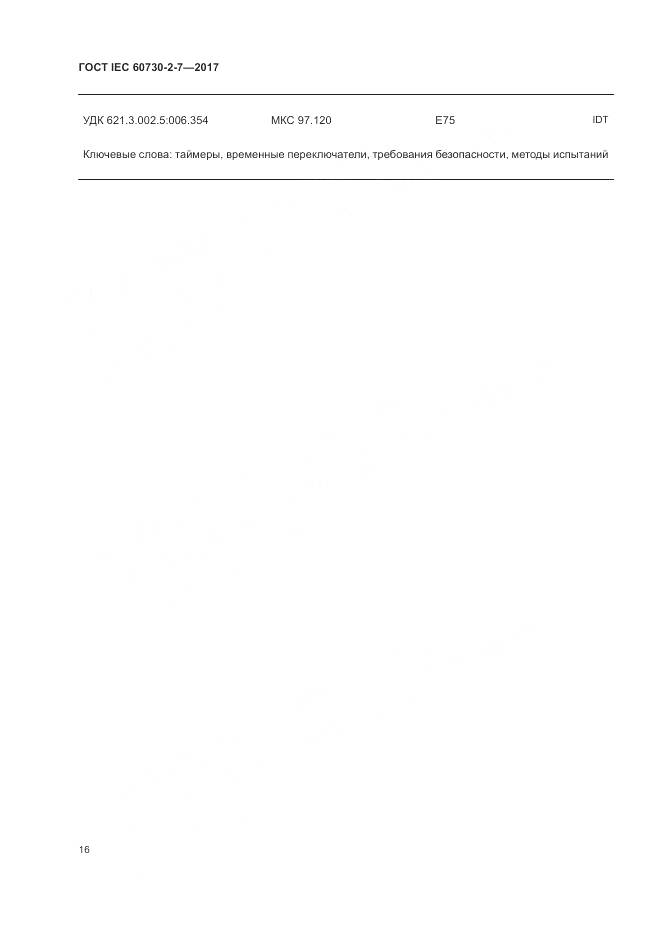 ГОСТ IEC 60730-2-7—2017

УДК 621.3.002.5:006.354 МКС 97.120 Е75 IDT

Ключевые слова: таймеры, временные переключатели, требования безопасности, методы испытаний

16